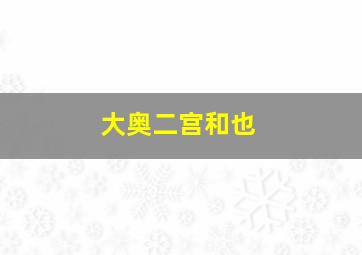 大奥二宫和也